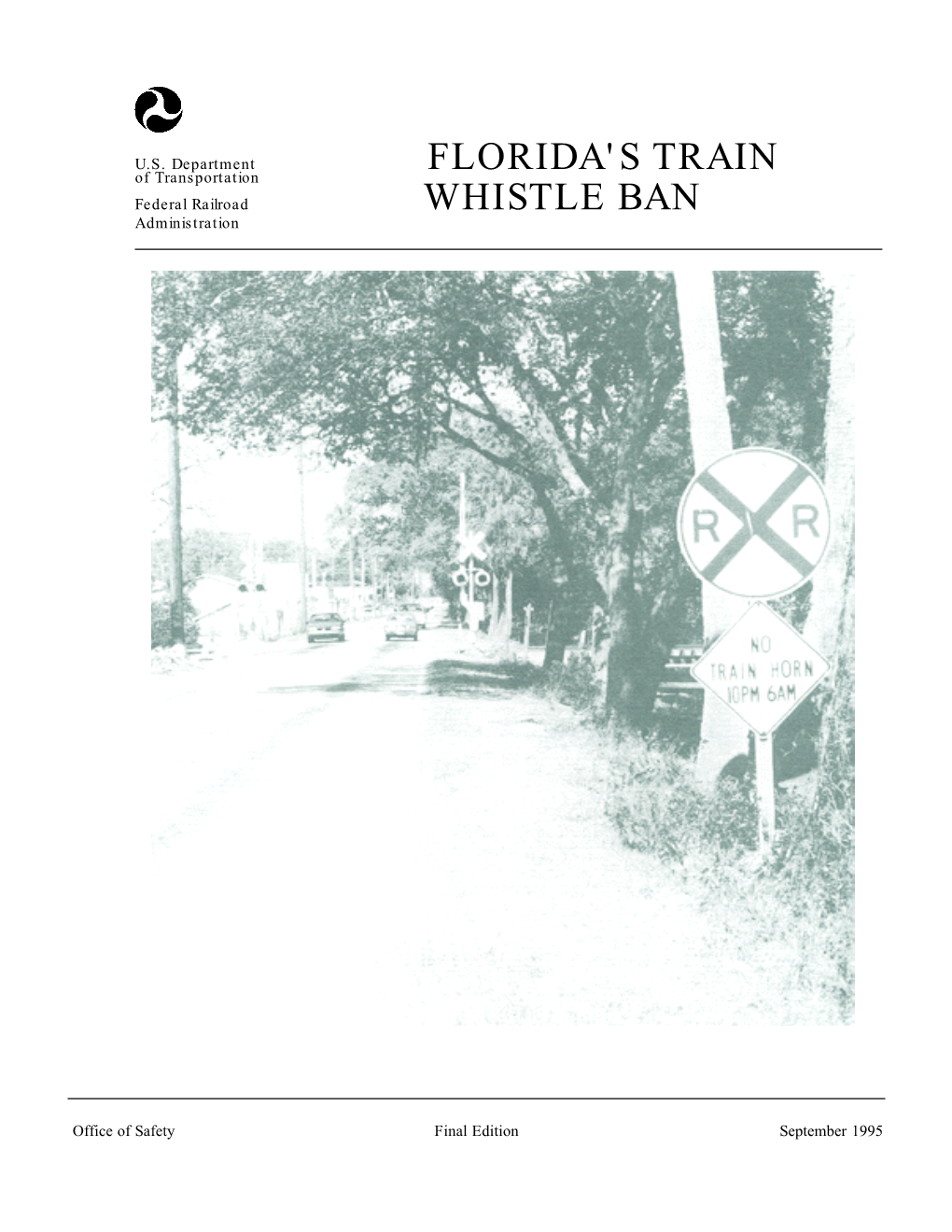 U.S. Department of Transportation

Federal Railroad Administration

FLORIDA'S TRAIN WHISTLE BAN

R R

NO TRAIN HORN 10PM 6AM

Office of Safety

Final Edition

September 1995